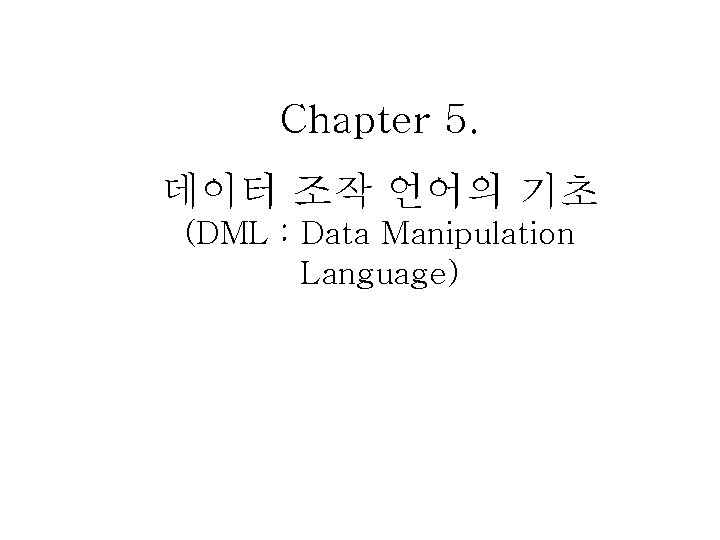 Chapter 5.

데이터 조작 언어의 기초
(DML : Data Manipulation Language)